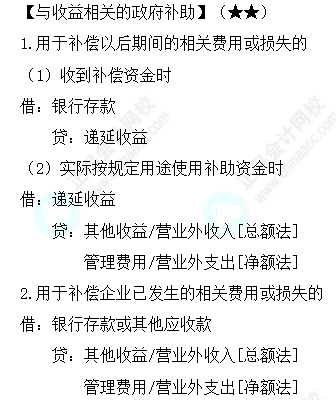 【与收益相关的政府补助】（★★）

1.用于补偿以后期间的相关费用或损失的

（1）收到补偿资金时

借：银行存款

贷：递延收益

（2）实际按规定用途使用补助资金时

借：递延收益

贷：其他收益/营业外收入[总额法]

管理费用/营业外支出[净额法]

2.用于补偿企业已发生的相关费用或损失的

借：银行存款或其他应收款

贷：其他收益/营业外收入[总额法]

管理费用/营业外支出[净额法]

正保会计网校 www.chinaacc.com

正保会计网校 www.chinaacc.com